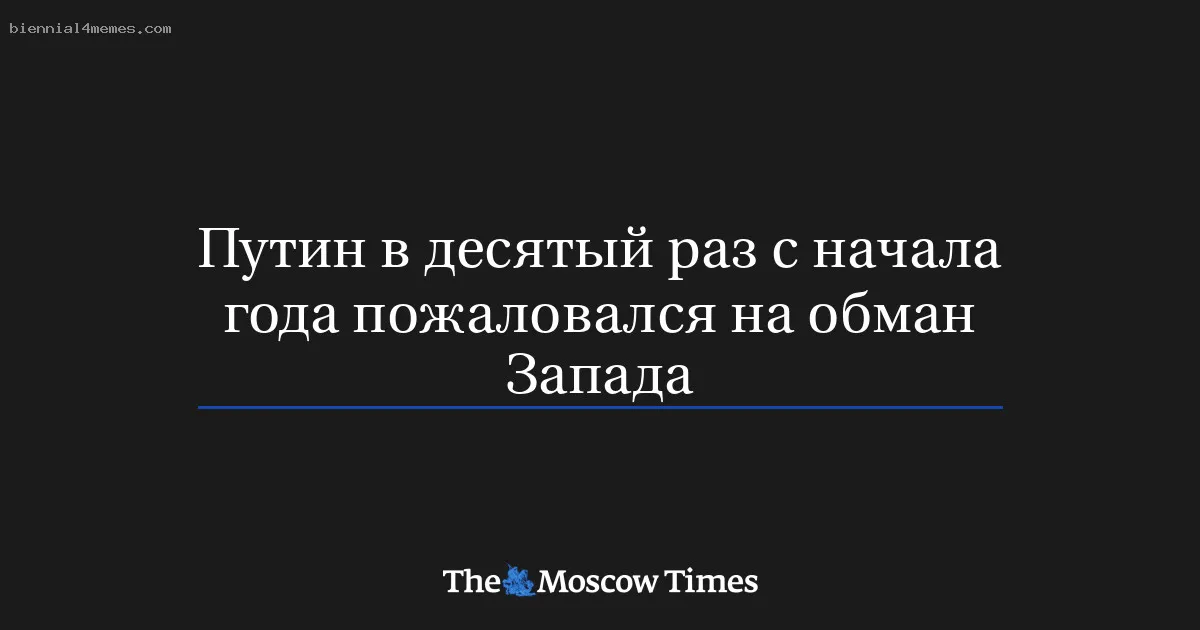 biennial4memes.com

Путин в десятый раз с начала года пожаловался на обман Запада

The Moscow Times